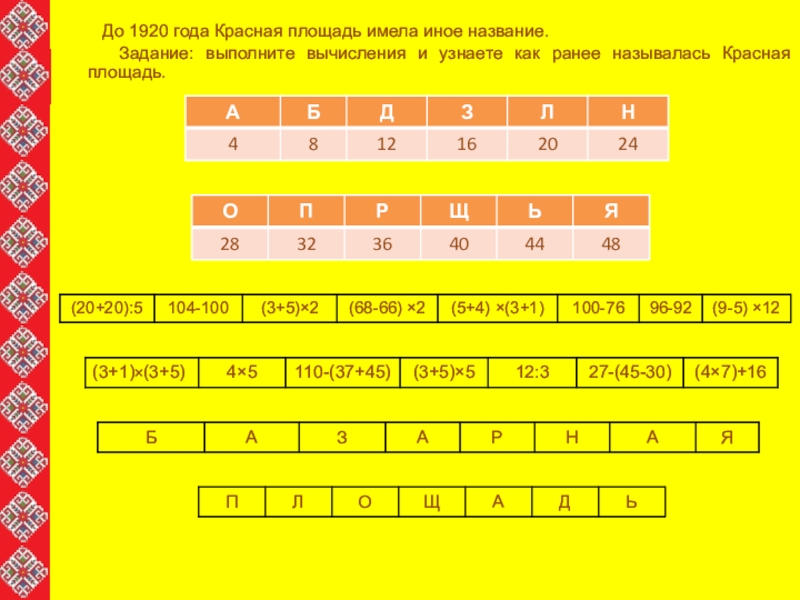 До 1920 года Красная площадь имела иное название.

Задание: выполните вычисления и узнаете как ранее называлась Красная площадь.

| А | Б | Д | З | Л | Н |
|---|---|---|---|---|---|
| 4 | 8 | 12 | 16 | 20 | 24 |

| О | П | Р | Щ | Ь | Я |
|---|---|---|---|---|---|
| 28 | 32 | 36 | 40 | 44 | 48 |

| (20+20):5 | 104-100 | (3+5)×2 | (68-66) ×2 | (5+4) ×(3+1) | 100-76 | 96-92 | (9-5) ×12 |
|---|---|---|---|---|---|---|---|

| (3+1)×(3+5) | 4×5 | 110-(37+45) | (3+5)×5 | 12:3 | 27-(45-30) | (4×7)+16 |
|---|---|---|---|---|---|---|

| Б | А | З | А | Р | Н | А | Я |
|---|---|---|---|---|---|---|---|

| П | Л | О | Щ | А | Д | Ь |
|---|---|---|---|---|---|---|